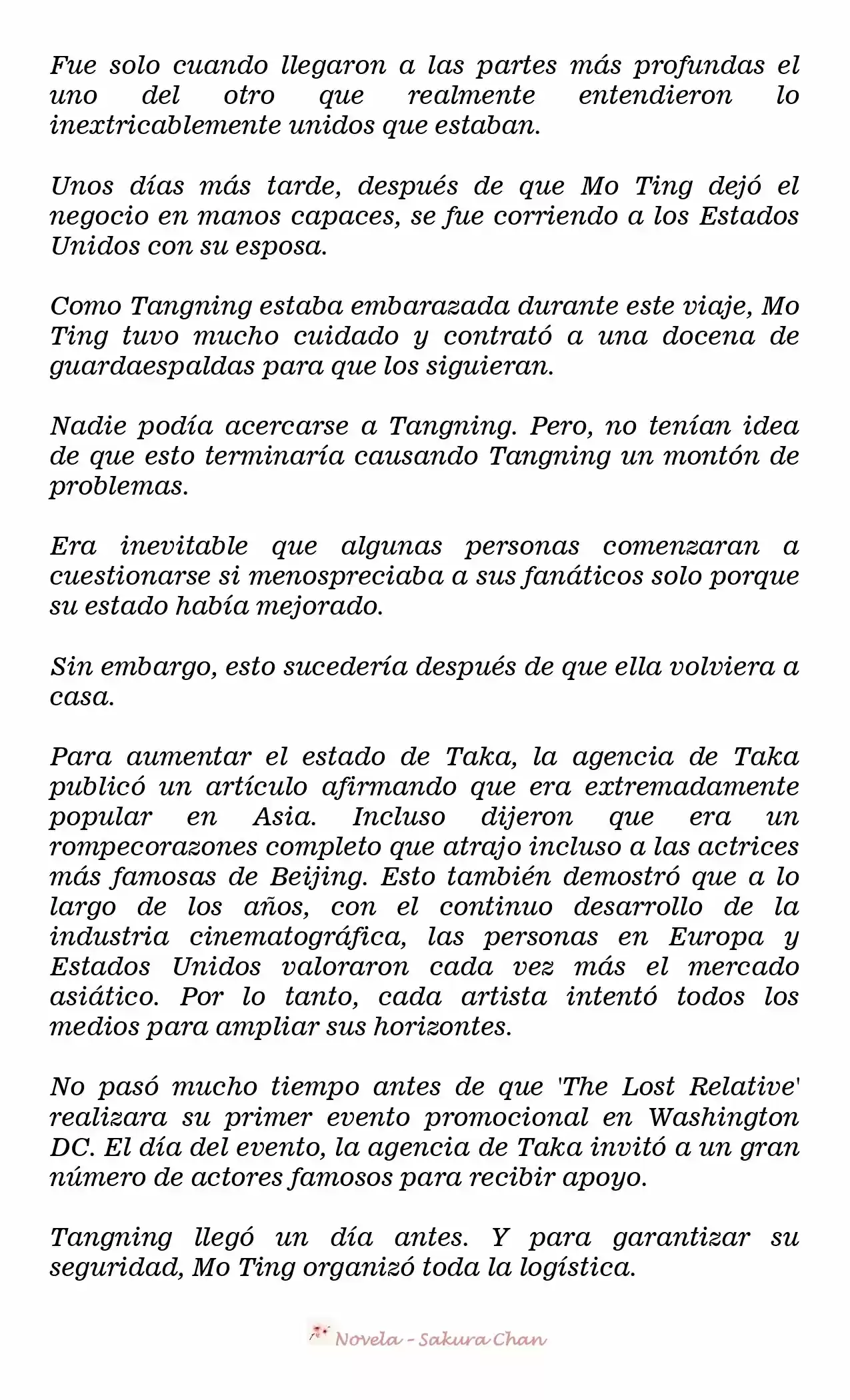 Fue solo cuando llegaron a las partes más profundas el uno del otro que realmente entendieron lo inextricablemente unidos que estaban.

Unos días más tarde, después de que Mo Ting dejó el negocio en manos capaces, se fue corriendo a los Estados Unidos con su esposa.

Como Tangning estaba embarazada durante este viaje, Mo Ting tuvo mucho cuidado y contrató a una docena de guardaespaldas para que los siguieran.

Nadie podía acercarse a Tangning. Pero, no tenían idea de que esto terminaría causando Tangning un montón de problemas.

Era inevitable que algunas personas comenzaran a cuestionarse si menospreciaba a sus fanáticos solo porque su estado había mejorado.

Sin embargo, esto sucedería después de que ella volviera a casa.

Para aumentar el estado de Taka, la agencia de Taka publicó un artículo afirmando que era extremadamente popular en Asia. Incluso dijeron que era un rompecorazones completo que atrajo incluso a las actrices más famosas de Beijing. Esto también demostró que a lo largo de los años, con el continuo desarrollo de la industria cinematográfica, las personas en Europa y Estados Unidos valoraron cada vez más el mercado asiático. Por lo tanto, cada artista intentó todos los medios para ampliar sus horizontes.

No pasó mucho tiempo antes de que 'The Lost Relative' realizara su primer evento promocional en Washington DC. El día del evento, la agencia de Taka invitó a un gran número de actores famosos para recibir apoyo.

Tangning llegó un día antes. Y para garantizar su seguridad, Mo Ting organizó toda la logística.

Novela - Sakura Chan